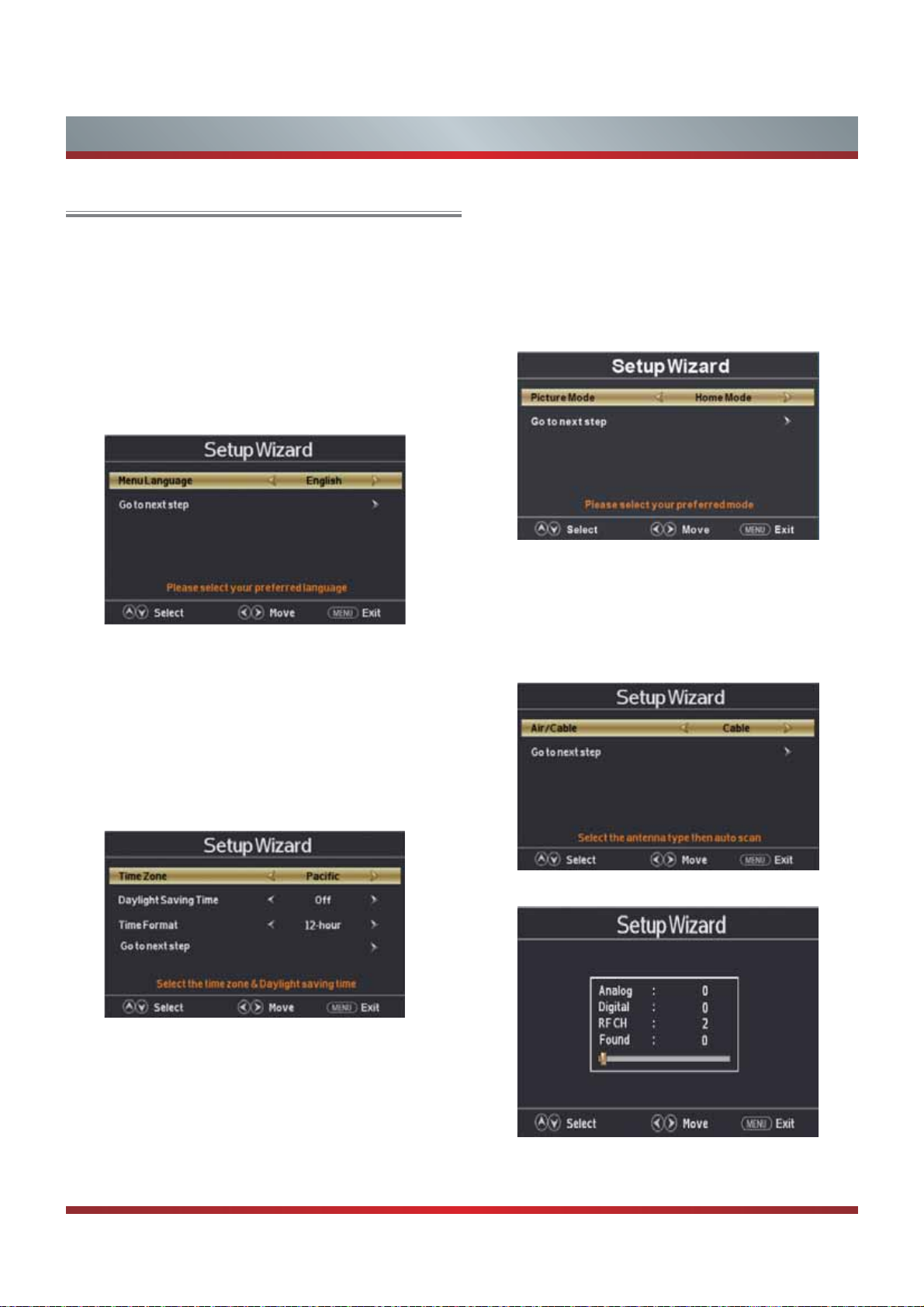 Setup Wizard

Menu Language English

Go to next step

Please select your preferred language

Select Move MENU Exit

Setup Wizard

Time Zone Pacific

Daylight Saving Time Off

Time Format 12-hour

Go to next step

Select the time zone & Daylight saving time

Select Move MENU Exit

Setup Wizard

Picture Mode Home Mode

Go to next step

Please select your preferred mode

Select Move MENU Exit

Setup Wizard

Air/Cable Cable

Go to next step

Select the antenna type then auto scan

Select Move MENU Exit

Setup Wizard

Analog : 0
Digital : 0
RF CH : 2
Found : 0

Select Move MENU Exit